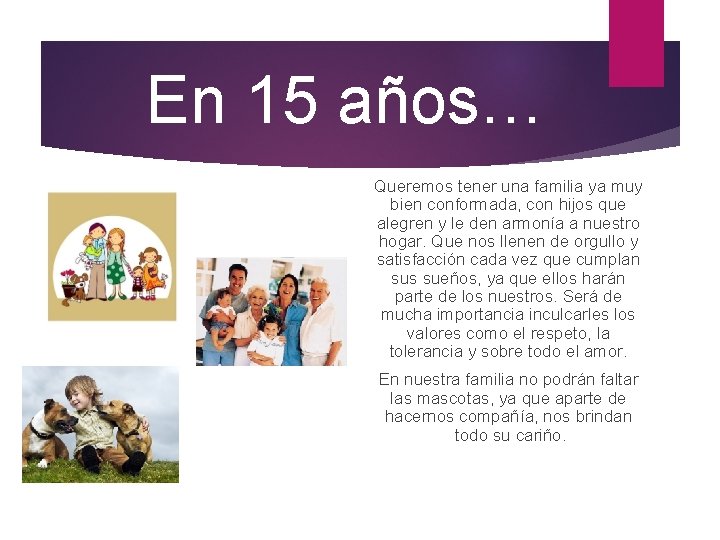 En 15 años…

Queremos tener una familia ya muy bien conformada, con hijos que alegren y le den armonía a nuestro hogar. Que nos llenen de orgullo y satisfacción cada vez que cumplan sus sueños, ya que ellos harán parte de los nuestros. Será de mucha importancia inculcarles los valores como el respeto, la tolerancia y sobre todo el amor.

En nuestra familia no podrán faltar las mascotas, ya que aparte de hacernos compañía, nos brindan todo su cariño.